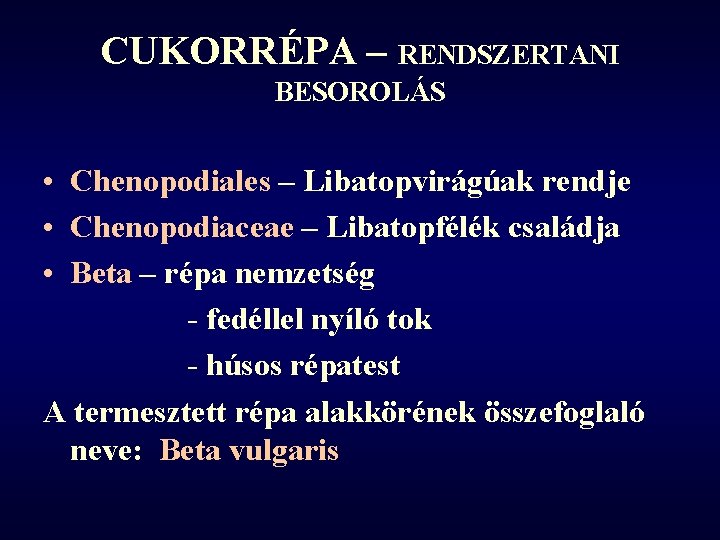 CUKORRÉPA – RENDSZERTANI BESOROLÁS

• Chenopodiales – Libatopvirágúak rendje
• Chenopodiaceae – Libatopfélék családja
• Beta – répa nemzetség
- fedéllel nyíló tok
- húsos répatest

A termesztett répa alakkörének összefoglaló neve: Beta vulgaris